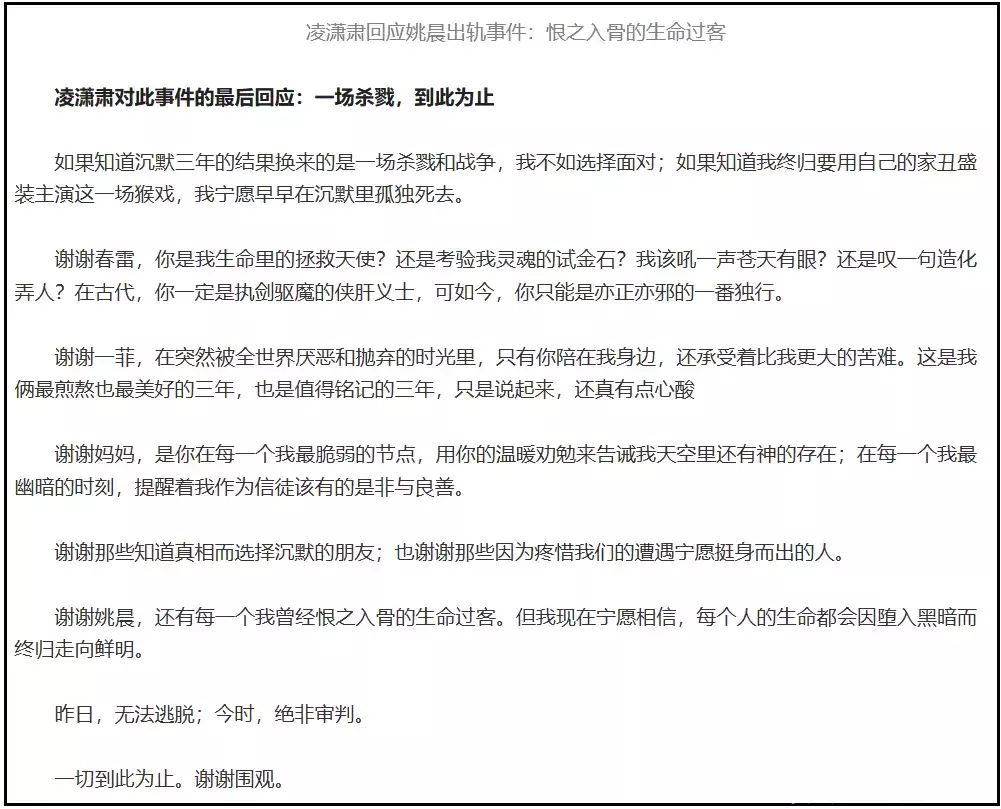 凌潇肃回应姚晨出轨事件：恨之入骨的生命过客

凌潇肃对此事件的最后回应：一场杀戮，到此为止

如果知道沉默三年的结果换来的是一场杀戮和战争，我不如选择面对；如果知道我终归要用自己的家丑盛装主演这一场猴戏，我宁愿早早在沉默里孤独死去。

谢谢春雷，你是我生命里的拯救天使？还是考验我灵魂的试金石？我该吼一声苍天有眼？还是叹一句造化弄人？在古代，你一定是执剑驱魔的侠肝义士，可如今，你只能是亦正亦邪的一番独行。

谢谢一菲，在突然被全世界厌恶和抛弃的时光里，只有你陪在我身边，还承受着比我更大的苦难。这是我俩最煎熬也最美好的三年，也是值得铭记的三年，只是说起来，还真有点心酸

谢谢妈妈，是你在每一个我最脆弱的节点，用你的温暖劝勉来告诫我天空里还有神的存在；在每一个我最幽暗的时刻，提醒着我作为信徒该有的是非与良善。

谢谢那些知道真相而选择沉默的朋友；也谢谢那些因为疼惜我们的遭遇宁愿挺身而出的人。

谢谢姚晨，还有每一个我曾经恨之入骨的生命过客。但我现在宁愿相信，每个人的生命都会因堕入黑暗而终归走向鲜明。

昨日，无法逃脱；今时，绝非审判。

一切到此为止。谢谢围观。